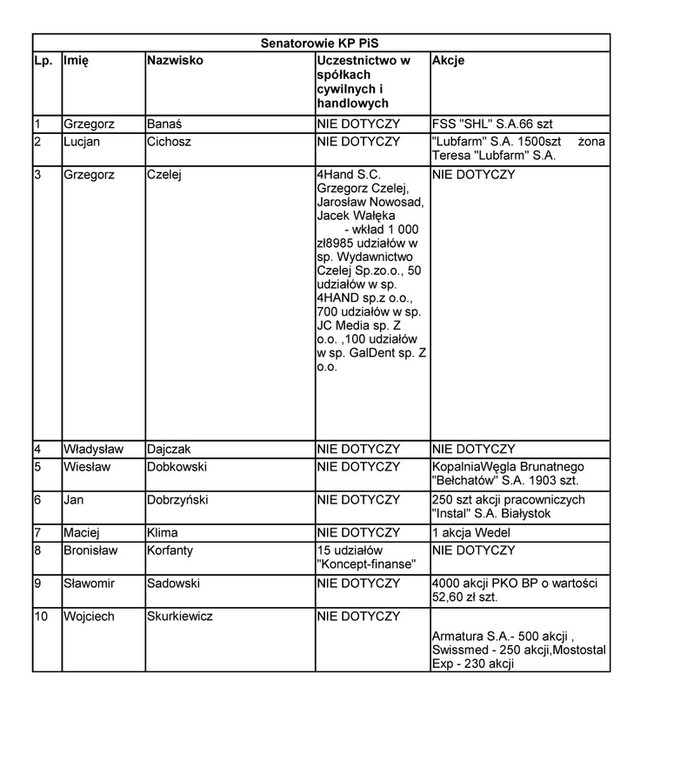 Senatorowie KP PiS

| Lp. | Imię | Nazwisko | Uczestnictwo w spółkach cywilnych i handlowych | Akcje |
|---|---|---|---|---|
| 1 | Grzegorz | Banaś | NIE DOTYCZY | FSS "SHL" S.A.66 szt |
| 2 | Lucjan | Cichosz | NIE DOTYCZY | "Lubfarm" S.A. 1500szt żona Teresa "Lubfarm" S.A. |
| 3 | Grzegorz | Czelej | 4Hand S.C. Grzegorz Czelej, Jarosław Nowosad, Jacek Wałęka - wkład 1 000 zł8985 udziałów w sp. Wydawnictwo Czelej Sp.zo.o., 50 udziałów w sp. 4HAND sp.z o.o., 700 udziałów w sp. JC Media sp. Z o.o. ,100 udziałów w sp. GalDent sp. Z o.o. | NIE DOTYCZY |
| 4 | Władysław | Dajczak | NIE DOTYCZY | NIE DOTYCZY |
| 5 | Wiesław | Dobkowski | NIE DOTYCZY | KopalniaWęgla Brunatnego "Bełchatów" S.A. 1903 szt. |
| 6 | Jan | Dobrzyński | NIE DOTYCZY | 250 szt akcji pracowniczych "Instal" S.A. Białystok |
| 7 | Maciej | Klima | NIE DOTYCZY | 1 akcja Wedel |
| 8 | Bronisław | Korfanty | 15 udziałów "Koncept-finanse" | NIE DOTYCZY |
| 9 | Sławomir | Sadowski | NIE DOTYCZY | 4000 akcji PKO BP o wartości 52,60 zł szt. |
| 10 | Wojciech | Skurkiewicz | NIE DOTYCZY | Armatura S.A.- 500 akcji , Swissmed - 250 akcji,Mostostal Exp - 230 akcji |